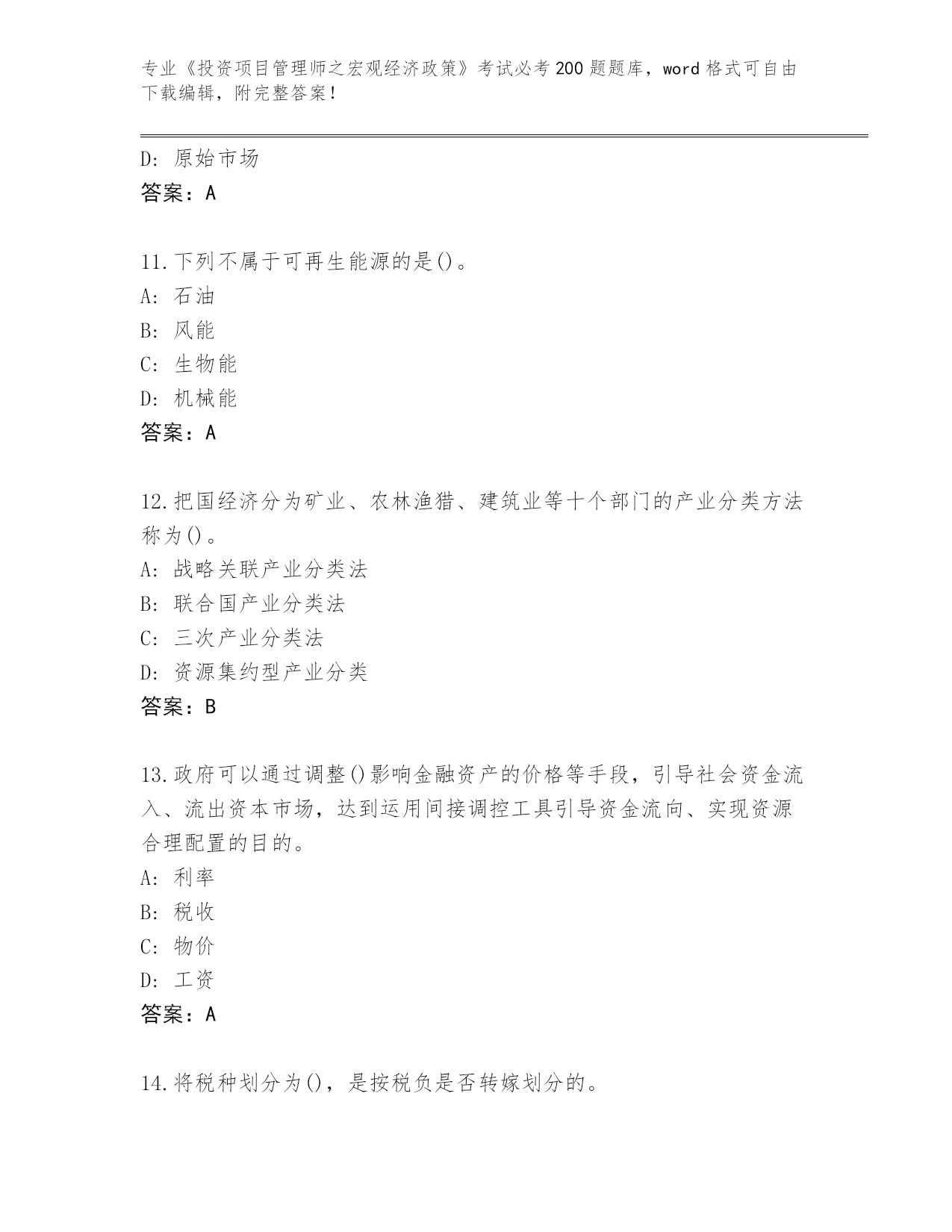 专业《投资项目管理师之宏观经济政策》考试必考200题题库，word格式可自由下载编辑，附完整答案！

D: 原始市场
答案：A

11.下列不属于可再生能源的是()。
A: 石油
B: 风能
C: 生物能
D: 机械能
答案：A

12.把国经济分为矿业、农林渔猎、建筑业等十个部门的产业分类方法称为()。
A: 战略关联产业分类法
B: 联合国产业分类法
C: 三次产业分类法
D: 资源集约型产业分类
答案：B

13.政府可以通过调整()影响金融资产的价格等手段，引导社会资金流入、流出资本市场，达到运用间接调控工具引导资金流向、实现资源合理配置的目的。
A: 利率
B: 税收
C: 物价
D: 工资
答案：A

14.将税种划分为()，是按税负是否转嫁划分的。